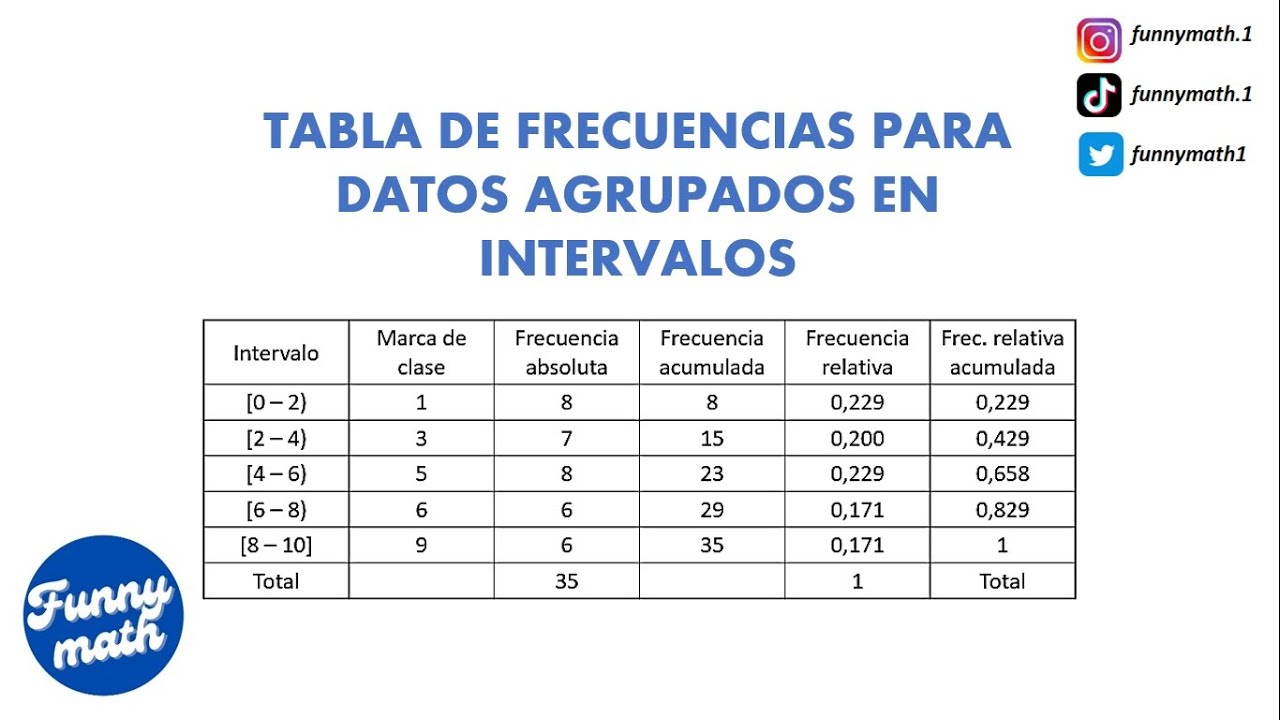 funnymath.1

funnymath.1

funnymath1

TABLA DE FRECUENCIAS PARA DATOS AGRUPADOS EN INTERVALOS

| Intervalo | Marca de clase | Frecuencia absoluta | Frecuencia acumulada | Frecuencia relativa | Frec. relativa acumulada |
|---|---|---|---|---|---|
| [0 – 2) | 1 | 8 | 8 | 0,229 | 0,229 |
| [2 – 4) | 3 | 7 | 15 | 0,200 | 0,429 |
| [4 – 6) | 5 | 8 | 23 | 0,229 | 0,658 |
| [6 – 8) | 6 | 6 | 29 | 0,171 | 0,829 |
| [8 – 10] | 9 | 6 | 35 | 0,171 | 1 |
| Total | | 35 | | 1 | Total |

Funny math